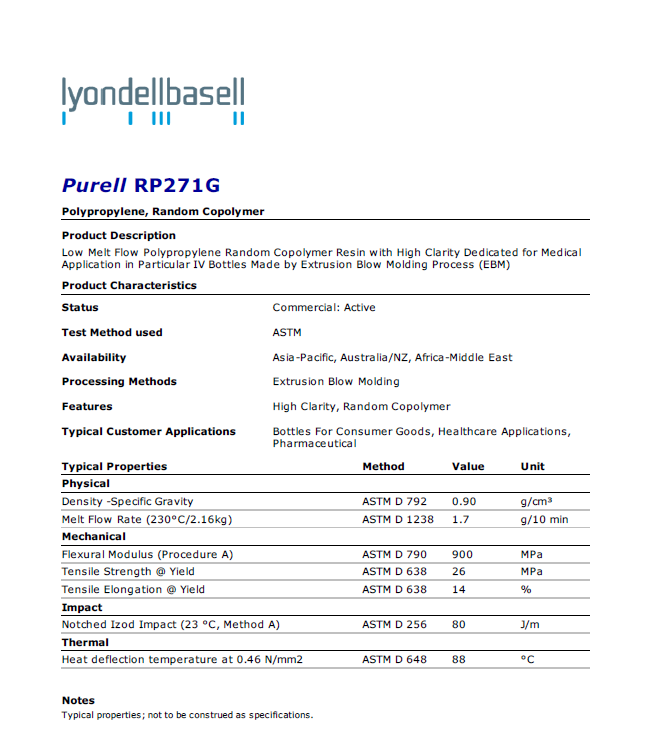 lyondellbasell

Purell RP271G

Polypropylene, Random Copolymer

Product Description

Low Melt Flow Polypropylene Random Copolymer Resin with High Clarity Dedicated for Medical Application in Particular IV Bottles Made by Extrusion Blow Molding Process (EBM)

Product Characteristics

| | |
|---|---|
| Status | Commercial: Active |
| Test Method used | ASTM |
| Availability | Asia-Pacific, Australia/NZ, Africa-Middle East |
| Processing Methods | Extrusion Blow Molding |
| Features | High Clarity, Random Copolymer |
| Typical Customer Applications | Bottles For Consumer Goods, Healthcare Applications, Pharmaceutical |

| Typical Properties | Method | Value | Unit |
|---|---|---|---|
| Physical | | | |
| Density -Specific Gravity | ASTM D 792 | 0.90 | g/cm³ |
| Melt Flow Rate (230°C/2.16kg) | ASTM D 1238 | 1.7 | g/10 min |
| Mechanical | | | |
| Flexural Modulus (Procedure A) | ASTM D 790 | 900 | MPa |
| Tensile Strength @ Yield | ASTM D 638 | 26 | MPa |
| Tensile Elongation @ Yield | ASTM D 638 | 14 | % |
| Impact | | | |
| Notched Izod Impact (23 °C, Method A) | ASTM D 256 | 80 | J/m |
| Thermal | | | |
| Heat deflection temperature at 0.46 N/mm2 | ASTM D 648 | 88 | °C |

Notes

Typical properties; not to be construed as specifications.